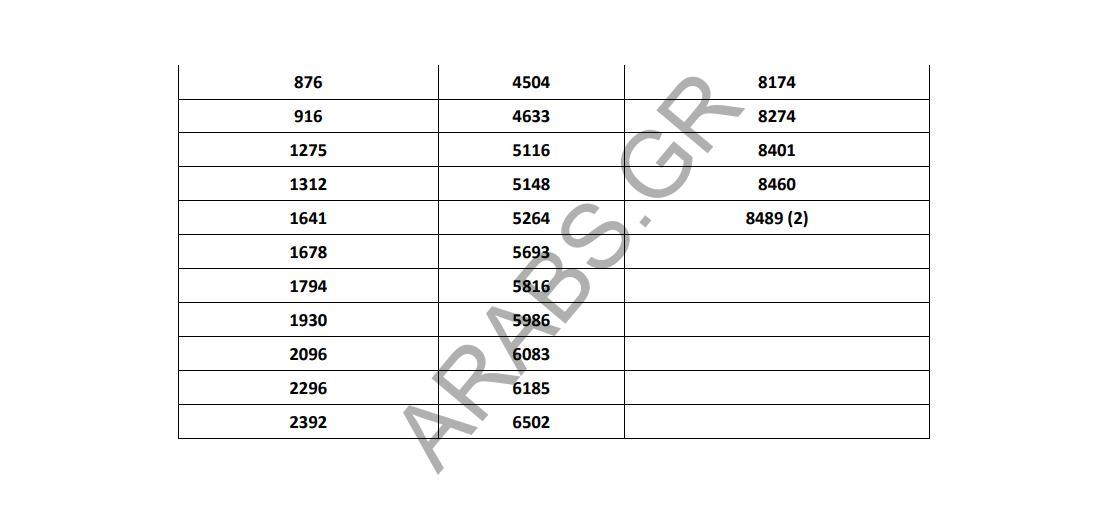 | 876 | 4504 | 8174 |
|---|---|---|
| 916 | 4633 | 8274 |
| 1275 | 5116 | 8401 |
| 1312 | 5148 | 8460 |
| 1641 | 5264 | 8489 (2) |
| 1678 | 5693 | |
| 1794 | 5816 | |
| 1930 | 5986 | |
| 2096 | 6083 | |
| 2296 | 6185 | |
| 2392 | 6502 | |

ARABS.GR